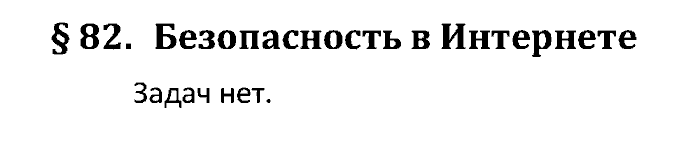 § 82. Безопасность в Интернете

Задач нет.